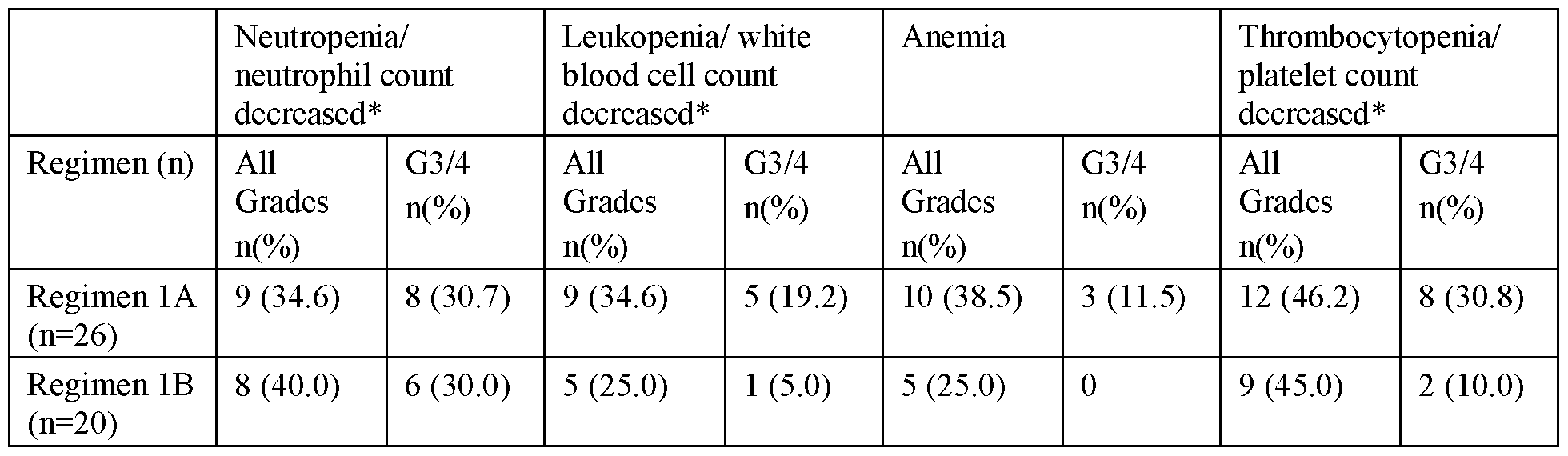 | | Neutropenia/ neutrophil count decreased* | | Leukopenia/ white blood cell count decreased* | | Anemia | | Thrombocytopenia/ platelet count decreased* | |
|---|---|---|---|---|---|---|---|---|
| Regimen (n) | All Grades n(%) | G3/4 n(%) | All Grades n(%) | G3/4 n(%) | All Grades n(%) | G3/4 n(%) | All Grades n(%) | G3/4 n(%) |
| Regimen 1A (n=26) | 9 (34.6) | 8 (30.7) | 9 (34.6) | 5 (19.2) | 10 (38.5) | 3 (11.5) | 12 (46.2) | 8 (30.8) |
| Regimen 1B (n=20) | 8 (40.0) | 6 (30.0) | 5 (25.0) | 1 (5.0) | 5 (25.0) | 0 | 9 (45.0) | 2 (10.0) |